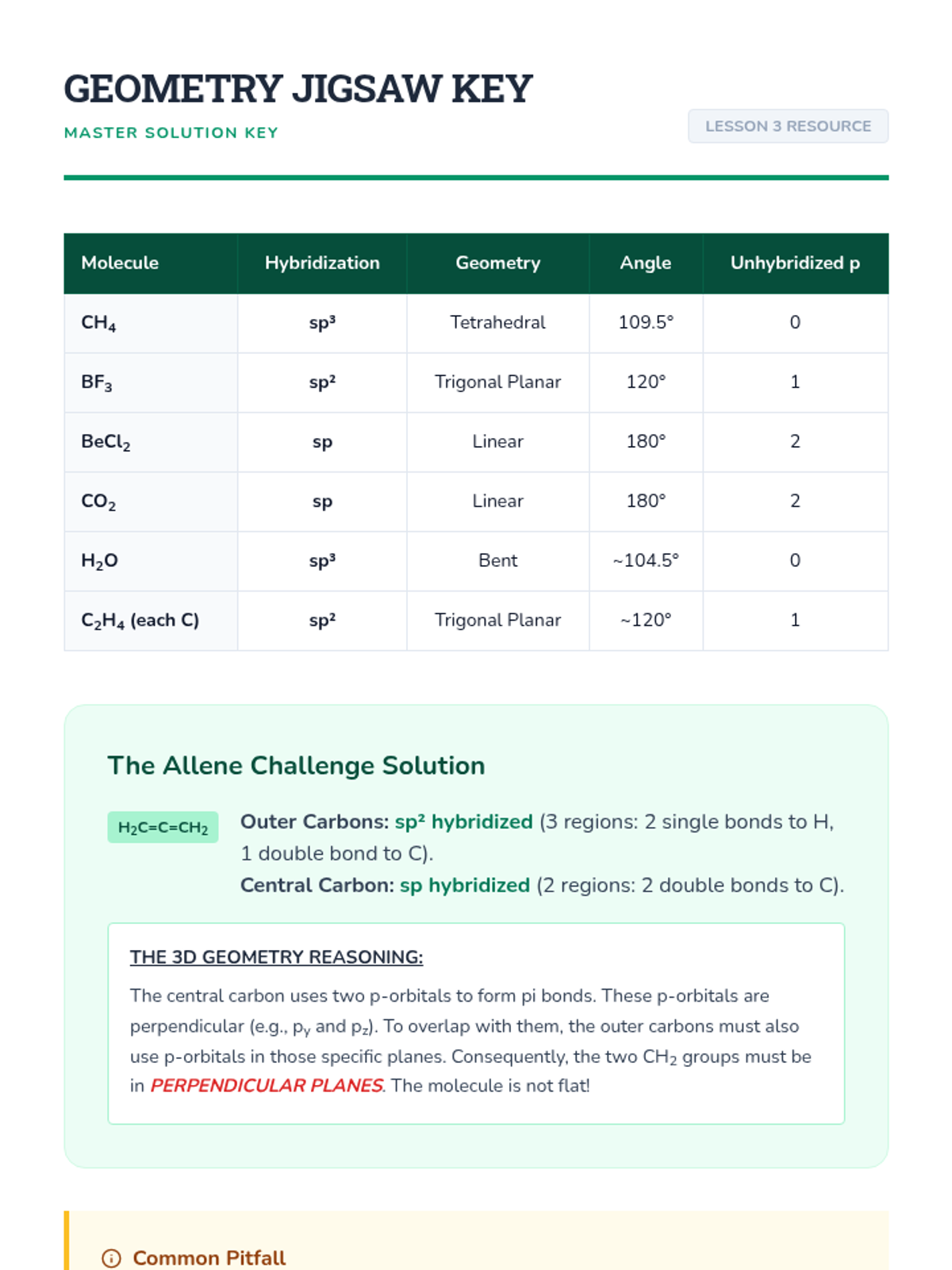 GEOMETRY JIGSAW KEY

MASTER SOLUTION KEY

LESSON 3 RESOURCE

| Molecule | Hybridization | Geometry | Angle | Unhybridized p |
|---|---|---|---|---|
| $CH_4$ | $sp^3$ | Tetrahedral | 109.5° | 0 |
| $BF_3$ | $sp^2$ | Trigonal Planar | 120° | 1 |
| $BeCl_2$ | sp | Linear | 180° | 2 |
| $CO_2$ | sp | Linear | 180° | 2 |
| $H_2O$ | $sp^3$ | Bent | ~104.5° | 0 |
| $C_2H_4$ (each C) | $sp^2$ | Trigonal Planar | ~120° | 1 |

The Allene Challenge Solution

$H_2C=C=CH_2$

Outer Carbons: $sp^2$ hybridized (3 regions: 2 single bonds to H, 1 double bond to C).
Central Carbon: sp hybridized (2 regions: 2 double bonds to C).

THE 3D GEOMETRY REASONING:

The central carbon uses two p-orbitals to form pi bonds. These p-orbitals are perpendicular (e.g., $p_y$ and $p_z$). To overlap with them, the outer carbons must also use p-orbitals in those specific planes. Consequently, the two $CH_2$ groups must be in PERPENDICULAR PLANES. The molecule is not flat!

Common Pitfall